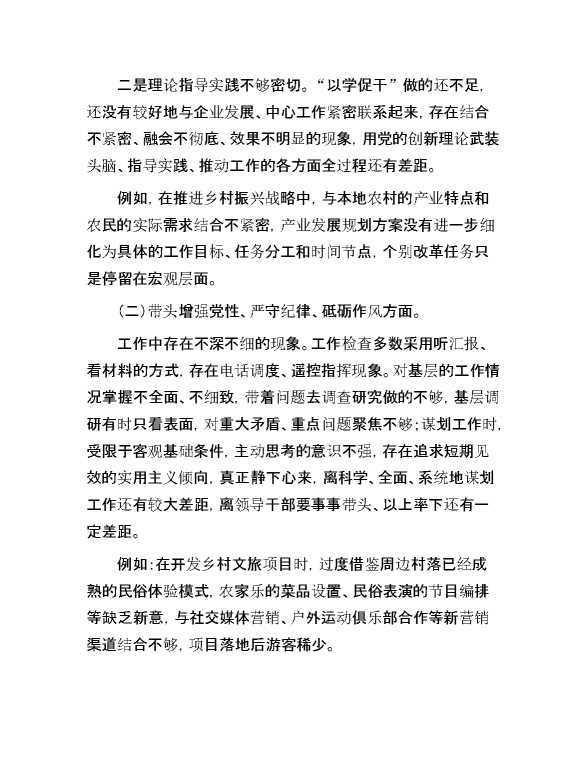 二是理论指导实践不够密切。“以学促干”做的还不足，还没有较好地与企业发展、中心工作紧密联系起来，存在结合不紧密、融会不彻底、效果不明显的现象，用党的创新理论武装头脑、指导实践、推动工作的各方面全过程还有差距。

例如，在推进乡村振兴战略中，与本地农村的产业特点和农民的实际需求结合不紧密，产业发展规划方案没有进一步细化为具体的工作目标、任务分工和时间节点，个别改革任务只是停留在宏观层面。

（二）带头增强党性、严守纪律、砥砺作风方面。

工作中存在不深不细的现象。工作检查多数采用听汇报、看材料的方式，存在电话调度、遥控指挥现象。对基层的工作情况掌握不全面、不细致，带着问题去调查研究做的不够，基层调研有时只看表面，对重大矛盾、重点问题聚焦不够；谋划工作时，受限于客观基础条件，主动思考的意识不强，存在追求短期见效的实用主义倾向，真正静下心来，离科学、全面、系统地谋划工作还有较大差距，离领导干部要事事带头、以上率下还有一定差距。

例如：在开发乡村文旅项目时，过度借鉴周边村落已经成熟的民俗体验模式，农家乐的菜品设置、民俗表演的节目编排等缺乏新意，与社交媒体营销、户外运动俱乐部合作等新营销渠道结合不够，项目落地后游客稀少。